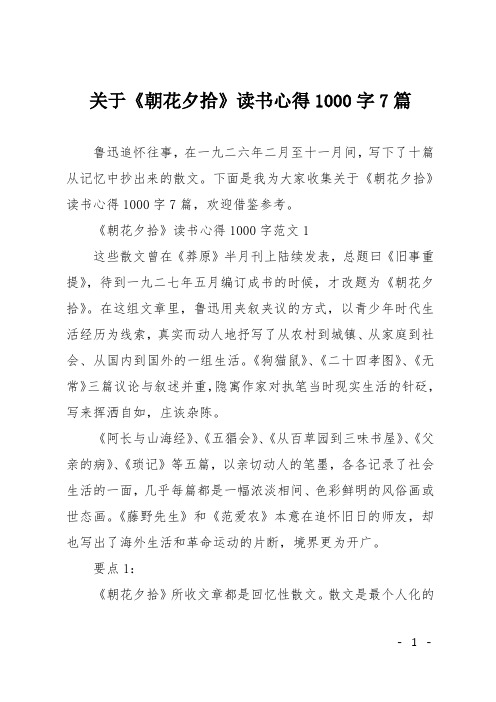 关于《朝花夕拾》读书心得1000字7篇

鲁迅追怀往事，在一九二六年二月至十一月间，写下了十篇从记忆中抄出来的散文。下面是我为大家收集关于《朝花夕拾》读书心得1000字7篇，欢迎借鉴参考。

《朝花夕拾》读书心得1000字范文1

这些散文曾在《莽原》半月刊上陆续发表，总题曰《旧事重提》，待到一九二七年五月编订成书的时候，才改题为《朝花夕拾》。在这组文章里，鲁迅用夹叙夹议的方式，以青少年时代生活经历为线索，真实而动人地抒写了从农村到城镇、从家庭到社会、从国内到国外的一组生活。《狗猫鼠》、《二十四孝图》、《无常》三篇议论与叙述并重，隐寓作家对执笔当时现实生活的针砭，写来挥洒自如，庄谈杂陈。

《阿长与山海经》、《五猖会》、《从百草园到三味书屋》、《父亲的病》、《琐记》等五篇，以亲切动人的笔墨，各各记录了社会生活的一面，几乎每篇都是一幅浓淡相间、色彩鲜明的风俗画或世态画。《藤野先生》和《范爱农》本意在追怀旧日的师友，却也写出了海外生活和革命运动的片断，境界更为开广。

要点1：

《朝花夕拾》所收文章都是回忆性散文。散文是最个人化的

- 1 -